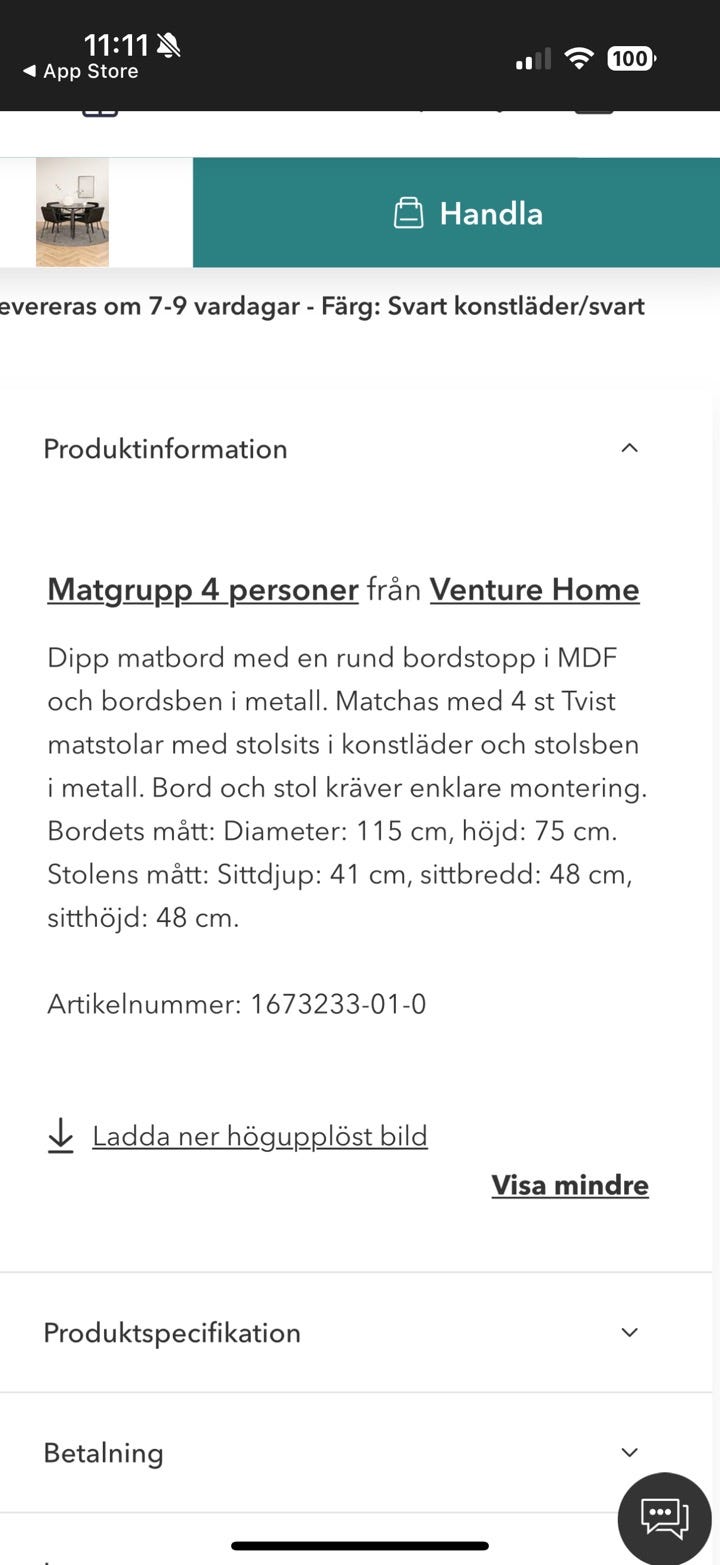 11:11
◀ App Store
100

Handla

evereras om 7-9 vardagar - Färg: Svart konstläder/svart

Produktinformation

Matgrupp 4 personer från Venture Home

Dipp matbord med en rund bordstopp i MDF och bordsben i metall. Matchas med 4 st Tvist matstolar med stolsits i konstläder och stolsben i metall. Bord och stol kräver enklare montering. Bordets mått: Diameter: 115 cm, höjd: 75 cm. Stolens mått: Sittdjup: 41 cm, sittbredd: 48 cm, sitthöjd: 48 cm.

Artikelnummer: 1673233-01-0

Ladda ner högupplöst bild

Visa mindre

Produktspecifikation

Betalning